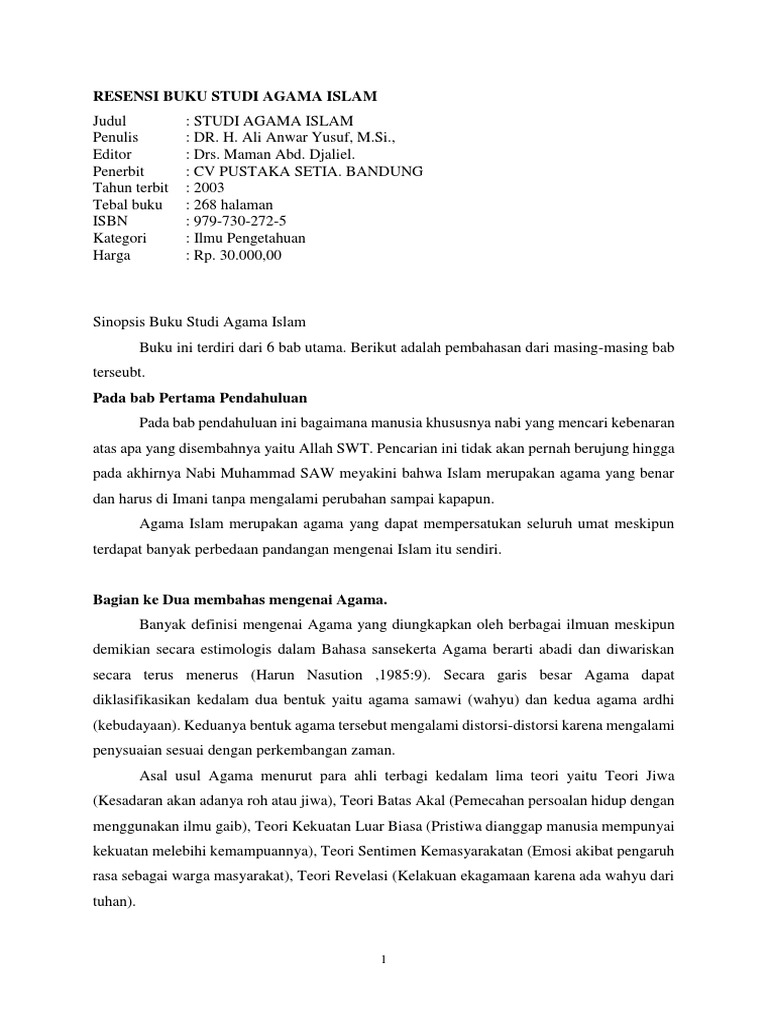 RESENSI BUKU STUDI AGAMA ISLAM

Judul : STUDI AGAMA ISLAM
Penulis : DR. H. Ali Anwar Yusuf, M.Si.,
Editor : Drs. Maman Abd. Djaliel.
Penerbit : CV PUSTAKA SETIA. BANDUNG
Tahun terbit : 2003
Tebal buku : 268 halaman
ISBN : 979-730-272-5
Kategori : Ilmu Pengetahuan
Harga : Rp. 30.000,00

Sinopsis Buku Studi Agama Islam

Buku ini terdiri dari 6 bab utama. Berikut adalah pembahasan dari masing-masing bab terseubt.

Pada bab Pertama Pendahuluan

Pada bab pendahuluan ini bagaimana manusia khususnya nabi yang mencari kebenaran atas apa yang disembahnya yaitu Allah SWT. Pencarian ini tidak akan pernah berujung hingga pada akhirnya Nabi Muhammad SAW meyakini bahwa Islam merupakan agama yang benar dan harus di Imani tanpa mengalami perubahan sampai kapapun.

Agama Islam merupakan agama yang dapat mempersatukan seluruh umat meskipun terdapat banyak perbedaan pandangan mengenai Islam itu sendiri.

Bagian ke Dua membahas mengenai Agama.

Banyak definisi mengenai Agama yang diungkapkan oleh berbagai ilmuan meskipun demikian secara estimologis dalam Bahasa sansekerta Agama berarti abadi dan diwariskan secara terus menerus (Harun Nasution ,1985:9). Secara garis besar Agama dapat diklasifikasikan kedalam dua bentuk yaitu agama samawi (wahyu) dan kedua agama ardhi (kebudayaan). Keduanya bentuk agama tersebut mengalami distorsi-distorsi karena mengalami penysuaian sesuai dengan perkembangan zaman.

Asal usul Agama menurut para ahli terbagi kedalam lima teori yaitu Teori Jiwa (Kesadaran akan adanya roh atau jiwa), Teori Batas Akal (Pemecahan persoalan hidup dengan menggunakan ilmu gaib), Teori Kekuatan Luar Biasa (Pristiwa dianggap manusia mempunyai kekuatan melebihi kemampuannya), Teori Sentimen Kemasyarakatan (Emosi akibat pengaruh rasa sebagai warga masyarakat), Teori Revelasi (Kelakuan ekagamaan karena ada wahyu dari tuhan).

1